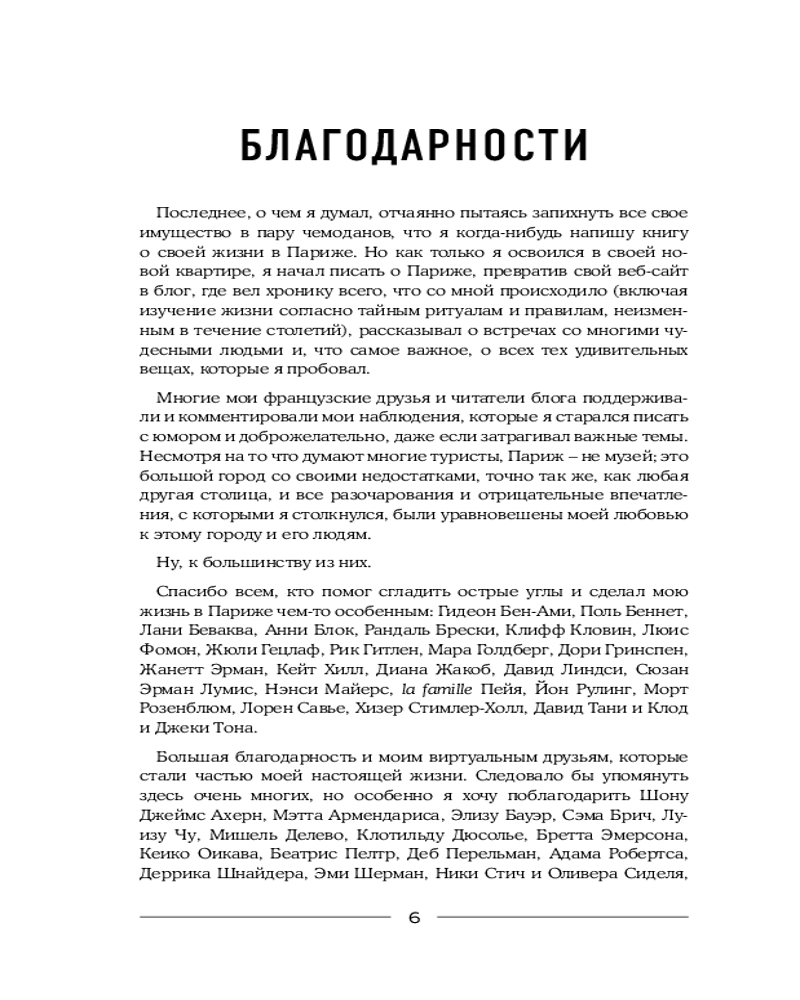 БЛАГОДАРНОСТИ

Последнее, о чем я думал, отчаянно пытаясь запихнуть все свое имущество в пару чемоданов, что я когда-нибудь напишу книгу о своей жизни в Париже. Но как только я освоился в своей новой квартире, я начал писать о Париже, превратив свой веб-сайт в блог, где вел хронику всего, что со мной происходило (включая изучение жизни согласно тайным ритуалам и правилам, неизменным в течение столетий), рассказывал о встречах со многими чудесными людьми и, что самое важное, о всех тех удивительных вещах, которые я пробовал.

Многие мои французские друзья и читатели блога поддерживали и комментировали мои наблюдения, которые я старался писать с юмором и доброжелательно, даже если затрагивал важные темы. Несмотря на то что думают многие туристы, Париж – не музей; это большой город со своими недостатками, точно так же, как любая другая столица, и все разочарования и отрицательные впечатления, с которыми я столкнулся, были уравновешены моей любовью к этому городу и его людям.

Ну, к большинству из них.

Спасибо всем, кто помог сгладить острые углы и сделал мою жизнь в Париже чем-то особенным: Гидеон Бен-Ами, Поль Беннет, Лани Беваква, Анни Блок, Рандаль Брески, Клифф Кловин, Люис Фомон, Жюли Гецлаф, Рик Гитлен, Мара Голдберг, Дори Гринспен, Жанетт Эрман, Кейт Хилл, Диана Жакоб, Давид Линдси, Сюзан Эрман Лумис, Нэнси Майерс, la famille Пейя, Йон Рулинг, Морт Розенблюм, Лорен Савье, Хизер Стимлер-Холл, Давид Тани и Клод и Джеки Тона.

Большая благодарность и моим виртуальным друзьям, которые стали частью моей настоящей жизни. Следовало бы упомянуть здесь очень многих, но особенно я хочу поблагодарить Шону Джеймс Ахерн, Мэтта Армендариса, Элизу Бауэр, Сэма Брич, Луизу Чу, Мишель Делево, Клотильду Дюсолье, Бретта Эмерсона, Кеико Оикава, Беатрис Пелтр, Деб Перельман, Адама Робертса, Деррика Шнайдера, Эми Шерман, Ники Стич и Оливера Сиделя,

6